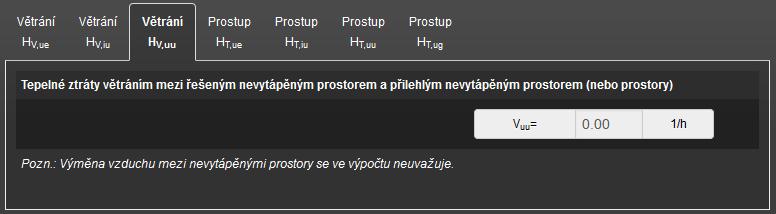 Větrání $H_{V,ue}$

Větrání $H_{V,iu}$

Větrání $H_{V,uu}$

Prostup $H_{T,ue}$

Prostup $H_{T,iu}$

Prostup $H_{T,uu}$

Prostup $H_{T,ug}$

Tepelné ztráty větráním mezi řešeným nevytápěným prostorem a přilehlým nevytápěným prostorem (nebo prostory)

$V_{uu}$= 0.00 1/h

Pozn.: Výměna vzduchu mezi nevytápěnými prostory se ve výpočtu neuvažuje.